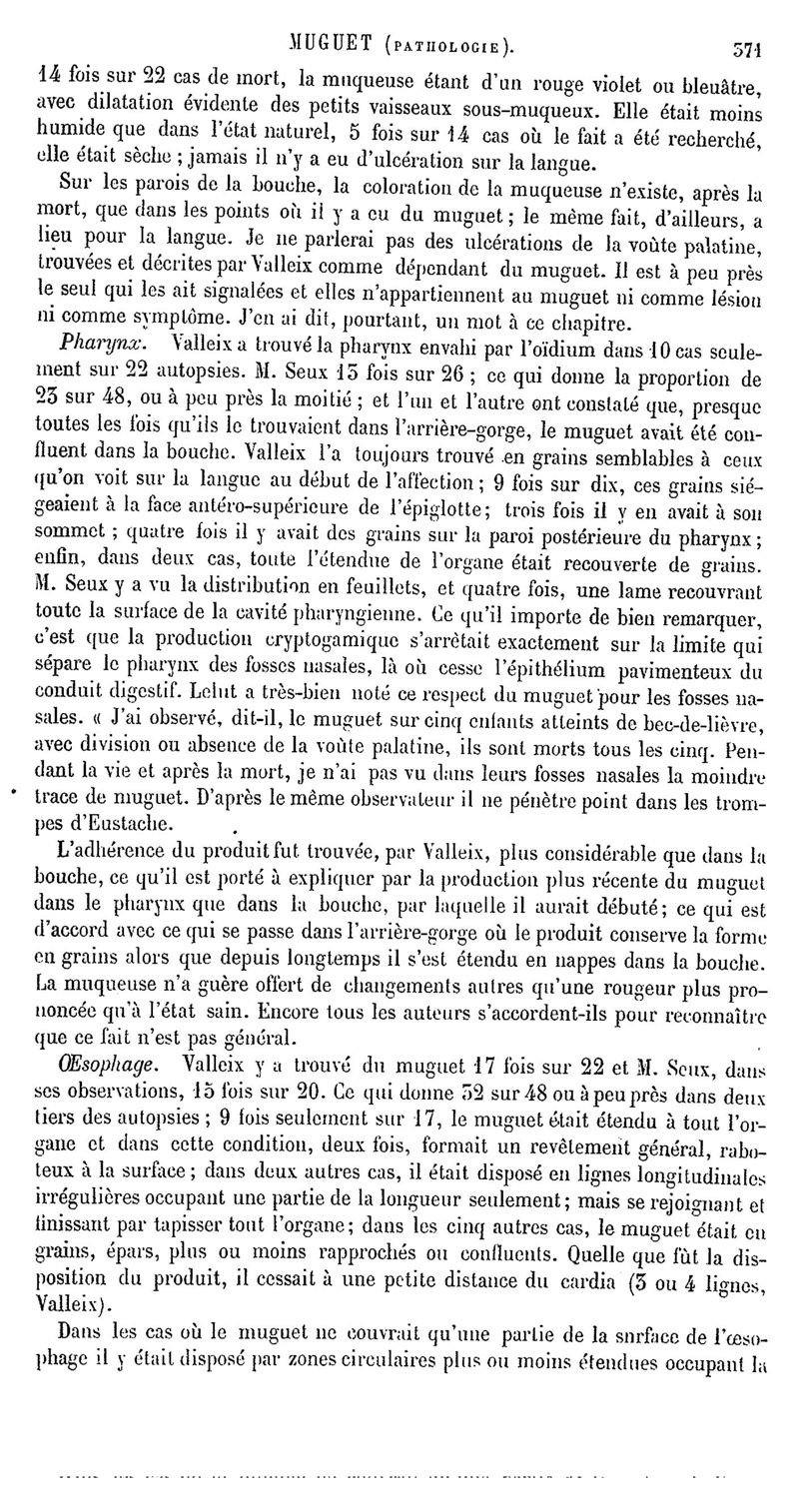 MUGUET (PATHOLOGIE). 371

14 fois sur 22 cas de mort, la muqueuse étant d'un rouge violet ou bleuâtre, avec dilatation évidente des petits vaisseaux sous-muqueux. Elle était moins humide que dans l'état naturel, 5 fois sur 14 cas où le fait a été recherché, elle était sèche ; jamais il n'y a eu d'ulcération sur la langue.

Sur les parois de la bouche, la coloration de la muqueuse n'existe, après la mort, que dans les points où il y a eu du muguet ; le même fait, d'ailleurs, a lieu pour la langue. Je ne parlerai pas des ulcérations de la voûte palatine, trouvées et décrites par Valleix comme dépendant du muguet. Il est à peu près le seul qui les ait signalées et elles n'appartiennent au muguet ni comme lésion ni comme symptôme. J'en ai dit, pourtant, un mot à ce chapitre.

Pharynx. Valleix a trouvé la pharynx envahi par l'oïdium dans 10 cas seulement sur 22 autopsies. M. Seux 13 fois sur 26 ; ce qui donne la proportion de 23 sur 48, ou à peu près la moitié ; et l'un et l'autre ont constaté que, presque toutes les fois qu'ils le trouvaient dans l'arrière-gorge, le muguet avait été confluent dans la bouche. Valleix l'a toujours trouvé en grains semblables à ceux qu'on voit sur la langue au début de l'affection ; 9 fois sur dix, ces grains siégeaient à la face antéro-supérieure de l'épiglotte ; trois fois il y en avait à son sommet ; quatre fois il y avait des grains sur la paroi postérieure du pharynx ; enfin, dans deux cas, toute l'étendue de l'organe était recouverte de grains. M. Seux y a vu la distribution en feuillets, et quatre fois, une lame recouvrant toute la surface de la cavité pharyngienne. Ce qu'il importe de bien remarquer, c'est que la production cryptogamique s'arrêtait exactement sur la limite qui sépare le pharynx des fosses nasales, là où cesse l'épithélium pavimenteux du conduit digestif. Lelut a très-bien noté ce respect du muguet pour les fosses nasales. « J'ai observé, dit-il, le muguet sur cinq enfants atteints de bec-de-lièvre, avec division ou absence de la voûte palatine, ils sont morts tous les cinq. Pendant la vie et après la mort, je n'ai pas vu dans leurs fosses nasales la moindre trace de muguet. D'après le même observateur il ne pénètre point dans les trompes d'Eustache.

L'adhérence du produit fut trouvée, par Valleix, plus considérable que dans la bouche, ce qu'il est porté à expliquer par la production plus récente du muguet dans le pharynx que dans la bouche, par laquelle il aurait débuté ; ce qui est d'accord avec ce qui se passe dans l'arrière-gorge où le produit conserve la forme en grains alors que depuis longtemps il s'est étendu en nappes dans la bouche. La muqueuse n'a guère offert de changements autres qu'une rougeur plus prononcée qu'à l'état sain. Encore tous les auteurs s'accordent-ils pour reconnaître que ce fait n'est pas général.

Œsophage. Valleix y a trouvé du muguet 17 fois sur 22 et M. Seux, dans ses observations, 15 fois sur 20. Ce qui donne 32 sur 48 ou à peu près dans deux tiers des autopsies ; 9 fois seulement sur 17, le muguet était étendu à tout l'organe et dans cette condition, deux fois, formait un revêtement général, raboteux à la surface ; dans deux autres cas, il était disposé en lignes longitudinales irrégulières occupant une partie de la longueur seulement ; mais se rejoignant et finissant par tapisser tout l'organe ; dans les cinq autres cas, le muguet était en grains, épars, plus ou moins rapprochés ou confluents. Quelle que fût la disposition du produit, il cessait à une petite distance du cardia (3 ou 4 lignes, Valleix).

Dans les cas où le muguet ne couvrait qu'une partie de la surface de l'œsophage il y était disposé par zones circulaires plus ou moins étendues occupant la